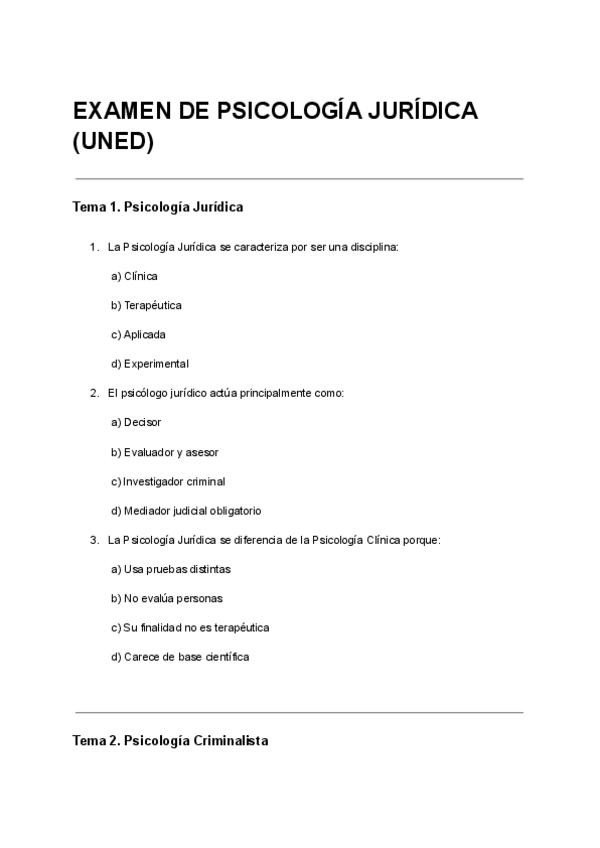 EXAMEN DE PSICOLOGÍA JURÍDICA (UNED)

Tema 1. Psicología Jurídica

1. La Psicología Jurídica se caracteriza por ser una disciplina:

a) Clínica

b) Terapéutica

c) Aplicada

d) Experimental

2. El psicólogo jurídico actúa principalmente como:

a) Decisor

b) Evaluador y asesor

c) Investigador criminal

d) Mediador judicial obligatorio

3. La Psicología Jurídica se diferencia de la Psicología Clínica porque:

a) Usa pruebas distintas

b) No evalúa personas

c) Su finalidad no es terapéutica

d) Carece de base científica

Tema 2. Psicología Criminalista